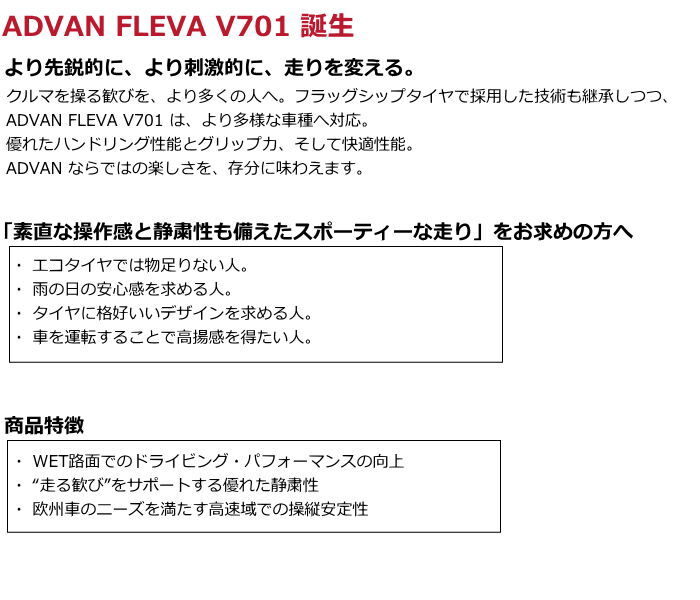 ADVAN FLEVA V701 誕生

より先鋭的に、より刺激的に、走りを変える。

クルマを操る歓びを、より多くの人へ。フラッグシップタイヤで採用した技術も継承しつつ、
ADVAN FLEVA V701 は、より多様な車種へ対応。
優れたハンドリング性能とグリップ力、そして快適性能。
ADVAN ならではの楽しさを、存分に味わえます。

「素直な操作感と静粛性も備えたスポーティーな走り」をお求めの方へ

・ エコタイヤでは物足りない人。
・ 雨の日の安心感を求める人。
・ タイヤに格好いいデザインを求める人。
・ 車を運転することで高揚感を得たい人。

商品特徴

・ WET路面でのドライビング・パフォーマンスの向上
・ “走る歓び”をサポートする優れた静粛性
・ 欧州車のニーズを満たす高速域での操縦安定性